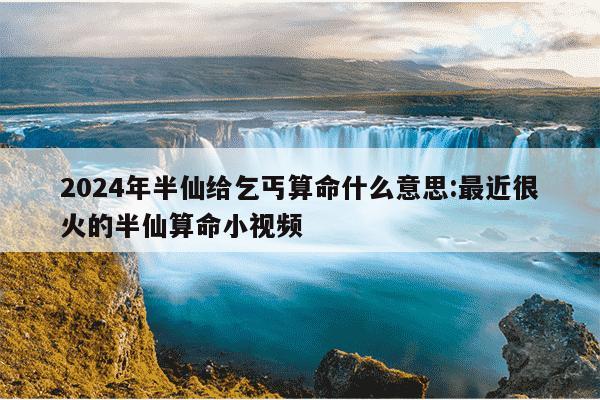 2024年半仙给乞丐算命什么意思:最近很火的半仙算命小视频